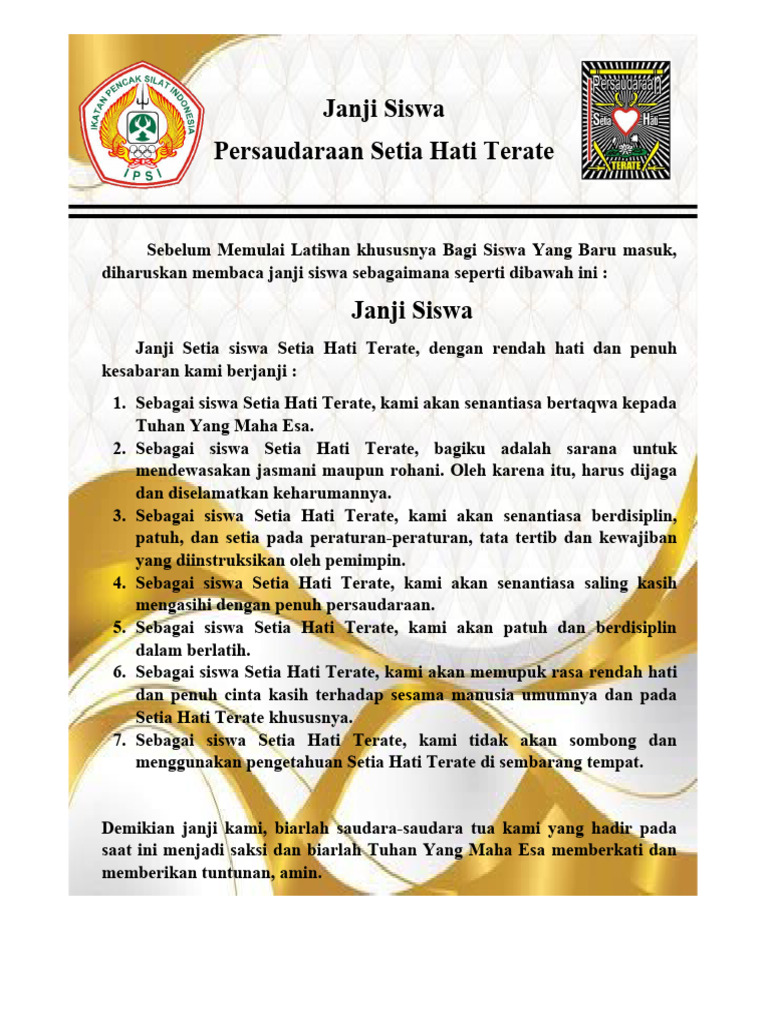 IKATAN PENCAK SILAT INDONESIA
IPSI

Janji Siswa
Persaudaraan Setia Hati Terate

Persaudaraan
Setia Hati
TERATE

Sebelum Memulai Latihan khususnya Bagi Siswa Yang Baru masuk, diharuskan membaca janji siswa sebagaimana seperti dibawah ini :

Janji Siswa

Janji Setia siswa Setia Hati Terate, dengan rendah hati dan penuh kesabaran kami berjanji :

1. Sebagai siswa Setia Hati Terate, kami akan senantiasa bertaqwa kepada Tuhan Yang Maha Esa.
2. Sebagai siswa Setia Hati Terate, bagiku adalah sarana untuk mendewasakan jasmani maupun rohani. Oleh karena itu, harus dijaga dan diselamatkan keharumannya.
3. Sebagai siswa Setia Hati Terate, kami akan senantiasa berdisiplin, patuh, dan setia pada peraturan-peraturan, tata tertib dan kewajiban yang diinstruksikan oleh pemimpin.
4. Sebagai siswa Setia Hati Terate, kami akan senantiasa saling kasih mengasihi dengan penuh persaudaraan.
5. Sebagai siswa Setia Hati Terate, kami akan patuh dan berdisiplin dalam berlatih.
6. Sebagai siswa Setia Hati Terate, kami akan memupuk rasa rendah hati dan penuh cinta kasih terhadap sesama manusia umumnya dan pada Setia Hati Terate khususnya.
7. Sebagai siswa Setia Hati Terate, kami tidak akan sombong dan menggunakan pengetahuan Setia Hati Terate di sembarang tempat.

Demikian janji kami, biarlah saudara-saudara tua kami yang hadir pada saat ini menjadi saksi dan biarlah Tuhan Yang Maha Esa memberkati dan memberikan tuntunan, amin.